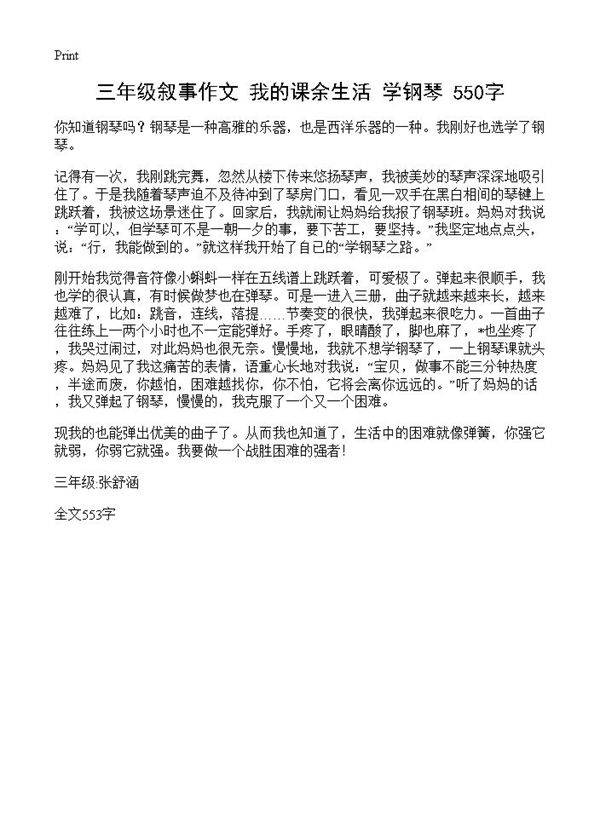 Print

三年级叙事作文 我的课余生活 学钢琴 550字

你知道钢琴吗？钢琴是一种高雅的乐器，也是西洋乐器的一种。我刚好也选学了钢琴。

记得有一次，我刚跳完舞，忽然从楼下传来悠扬琴声，我被美妙的琴声深深地吸引住了。于是我随着琴声迫不及待冲到了琴房门口，看见一双手在黑白相间的琴键上跳跃着，我被这场景迷住了。回家后，我就闹让妈妈给我报了钢琴班。妈妈对我说：“学可以，但学琴可不是一朝一夕的事，要下苦工，要坚持。”我坚定地点点头，说：“行，我能做到的。”就这样我开始了自己的“学钢琴之路。”

刚开始我觉得音符像小蝌蚪一样在五线谱上跳跃着，可爱极了。弹起来很顺手，我也学的很认真，有时候做梦也在弹琴。可是一进入三册，曲子就越来越来长，越来越难了，比如：跳音，连线，落提……节奏变的很快，我弹起来很吃力。一首曲子往往练上一两个小时也不一定能弹好。手疼了，眼睛酸了，脚也麻了，*也坐疼了，我哭过闹过，对此妈妈也很无奈。慢慢地，我就不想学钢琴了，一上钢琴课就头疼。妈妈见了我这痛苦的表情，语重心长地对我说：“宝贝，做事不能三分钟热度，半途而废，你越怕，困难越找你，你不怕，它将会离你远远的。”听了妈妈的话，我又弹起了钢琴，慢慢的，我克服了一个又一个困难。

现我的也能弹出优美的曲子了。从而我也知道了，生活中的困难就像弹簧，你强它就弱，你弱它就强。我要做一个战胜困难的强者！

三年级:张舒涵

全文553字